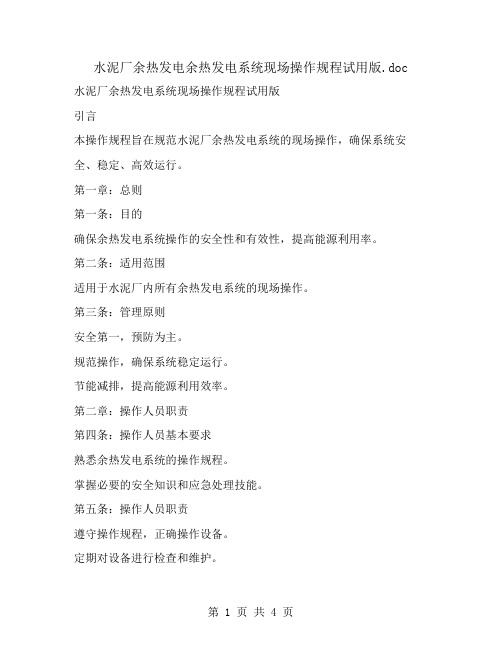 水泥厂余热发电余热发电系统现场操作规程试用版.doc

水泥厂余热发电系统现场操作规程试用版

引言

本操作规程旨在规范水泥厂余热发电系统的现场操作，确保系统安全、稳定、高效运行。

第一章：总则

第一条：目的

确保余热发电系统操作的安全性和有效性，提高能源利用率。

第二条：适用范围

适用于水泥厂内所有余热发电系统的现场操作。

第三条：管理原则

安全第一，预防为主。

规范操作，确保系统稳定运行。

节能减排，提高能源利用效率。

第二章：操作人员职责

第四条：操作人员基本要求

熟悉余热发电系统的操作规程。

掌握必要的安全知识和应急处理技能。

第五条：操作人员职责

遵守操作规程，正确操作设备。

定期对设备进行检查和维护。

第 1 页 共 4 页